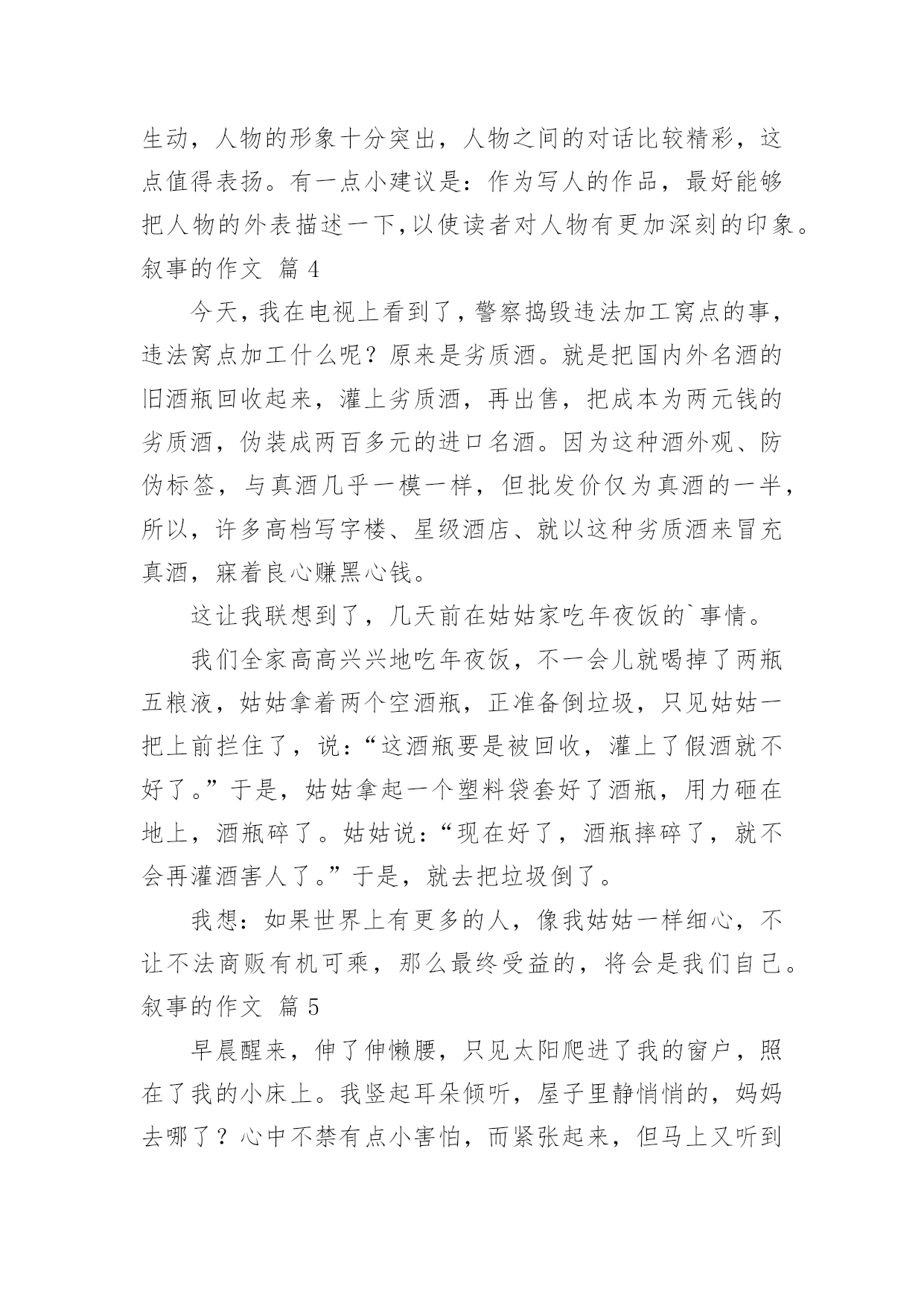 生动，人物的形象十分突出，人物之间的对话比较精彩，这点值得表扬。有一点小建议是：作为写人的作品，最好能够把人物的外表描述一下,以使读者对人物有更加深刻的印象。

叙事的作文 篇 4

今天，我在电视上看到了，警察捣毁违法加工窝点的事，违法窝点加工什么呢？原来是劣质酒。就是把国内外名酒的旧酒瓶回收起来，灌上劣质酒，再出售，把成本为两元钱的劣质酒，伪装成两百多元的进口名酒。因为这种酒外观、防伪标签，与真酒几乎一模一样，但批发价仅为真酒的一半，所以，许多高档写字楼、星级酒店、就以这种劣质酒来冒充真酒，寐着良心赚黑心钱。

这让我联想到了，几天前在姑姑家吃年夜饭的`事情。

我们全家高高兴兴地吃年夜饭，不一会儿就喝掉了两瓶五粮液，姑姑拿着两个空酒瓶，正准备倒垃圾，只见姑姑一把上前拦住了，说：“这酒瓶要是被回收，灌上了假酒就不好了。”于是，姑姑拿起一个塑料袋套好了酒瓶，用力砸在地上，酒瓶碎了。姑姑说：“现在好了，酒瓶摔碎了，就不会再灌酒害人了。”于是，就去把垃圾倒了。

我想：如果世界上有更多的人，像我姑姑一样细心，不让不法商贩有机可乘，那么最终受益的，将会是我们自己。

叙事的作文 篇 5

早晨醒来，伸了伸懒腰，只见太阳爬进了我的窗户，照在了我的小床上。我竖起耳朵倾听，屋子里静悄悄的，妈妈去哪了？心中不禁有点小害怕，而紧张起来，但马上又听到